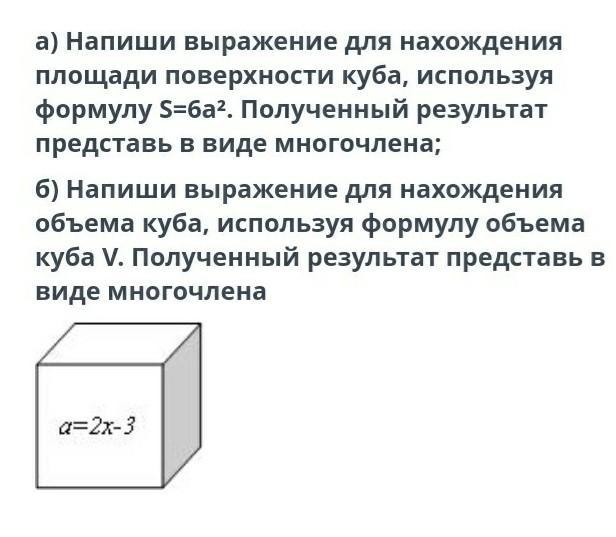 а) Напиши выражение для нахождения площади поверхности куба, используя формулу $S=6a^2$. Полученный результат представь в виде многочлена;

б) Напиши выражение для нахождения объема куба, используя формулу объема куба V. Полученный результат представь в виде многочлена

$a=2x-3$